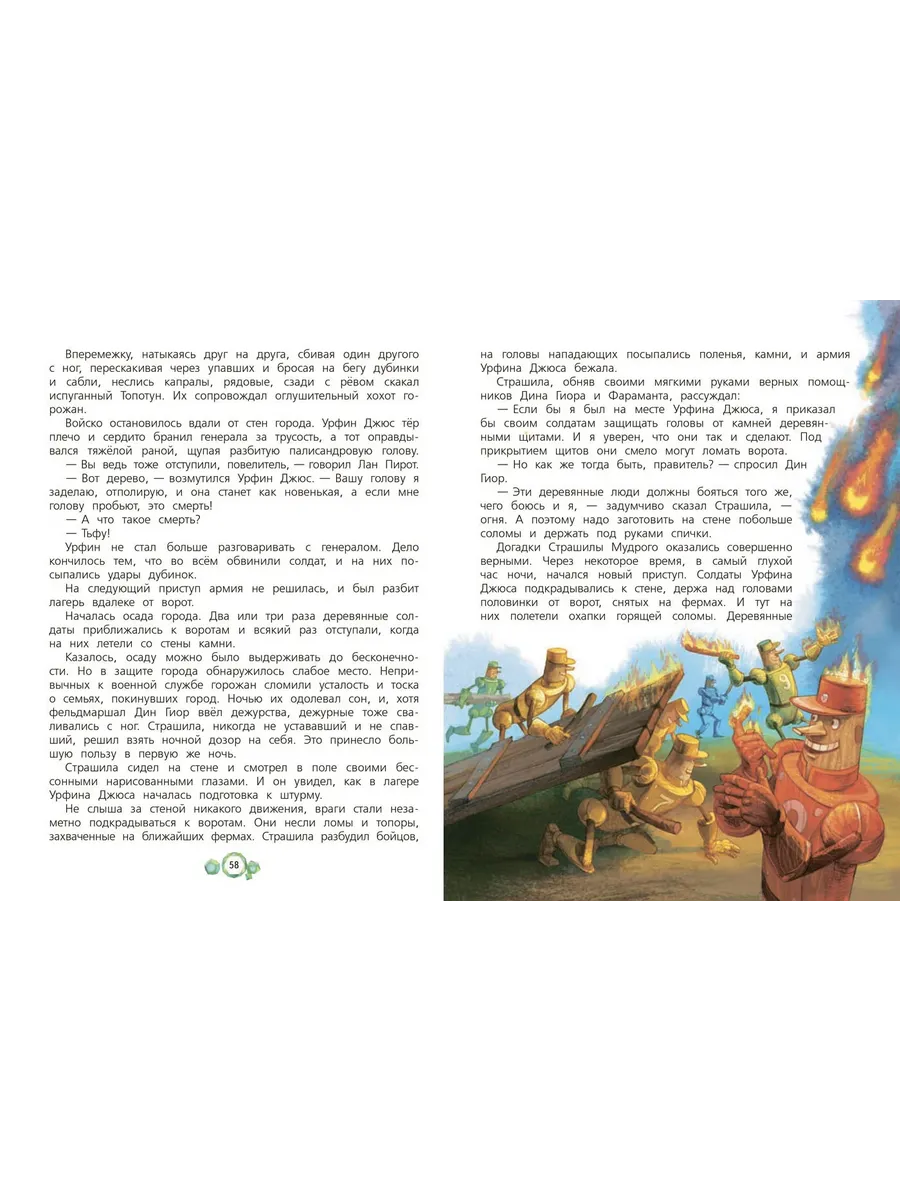 Вперемежку, натыкаясь друг на друга, сбивая один другого с ног, перескакивая через упавших и бросая на бегу дубинки и сабли, неслись капралы, рядовые, сзади с рёвом скакал испуганный Топотун. Их сопровождал оглушительный хохот горожан.

Войско остановилось вдали от стен города. Урфин Джюс тёр плечо и сердито бранил генерала за трусость, а тот оправдывался тяжёлой раной, щупая разбитую палисандровую голову.

— Вы ведь тоже отступили, повелитель, — говорил Лан Пирот.

— Вот дерево, — возмутился Урфин Джюс. — Вашу голову я заделаю, отполирую, и она станет как новенькая, а если мне голову пробьют, это смерть!

— А что такое смерть?

— Тьфу!

Урфин не стал больше разговаривать с генералом. Дело кончилось тем, что во всём обвинили солдат, и на них посыпались удары дубинок.

На следующий приступ армия не решилась, и был разбит лагерь вдалеке от ворот.

Началась осада города. Два или три раза деревянные солдаты приближались к воротам и всякий раз отступали, когда на них летели со стены камни.

Казалось, осаду можно было выдерживать до бесконечности. Но в защите города обнаружилось слабое место. Непривычных к военной службе горожан сломили усталость и тоска о семьях, покинувших город. Ночью их одолевал сон, и, хотя фельдмаршал Дин Гиор ввёл дежурства, дежурные тоже сваливались с ног. Страшила, никогда не устававший и не спавший, решил взять ночной дозор на себя. Это принесло большую пользу в первую же ночь.

Страшила сидел на стене и смотрел в поле своими бессонными нарисованными глазами. И он увидел, как в лагере Урфина Джюса началась подготовка к штурму.

Не слыша за стеной никакого движения, враги стали незаметно подкрадываться к воротам. Они несли ломы и топоры, захваченные на ближайших фермах. Страшила разбудил бойцов,

58

на головы нападающих посыпались поленья, камни, и армия Урфина Джюса бежала.

Страшила, обняв своими мягкими руками верных помощников Дина Гиора и Фараманта, рассуждал:

— Если бы я был на месте Урфина Джюса, я приказал бы своим солдатам защищать головы от камней деревянными щитами. И я уверен, что они так и сделают. Под прикрытием щитов они смело могут ломать ворота.

— Но как же тогда быть, правитель? — спросил Дин Гиор.

— Эти деревянные люди должны бояться того же, чего боюсь и я, — задумчиво сказал Страшила, — огня. А поэтому надо заготовить на стене побольше соломы и держать под руками спички.

Догадки Страшилы Мудрого оказались совершенно верными. Через некоторое время, в самый глухой час ночи, начался новый приступ. Солдаты Урфина Джюса подкрадывались к стене, держа над головами половинки от ворот, снятых на фермах. И тут на них полетели охапки горящей соломы. Деревянные